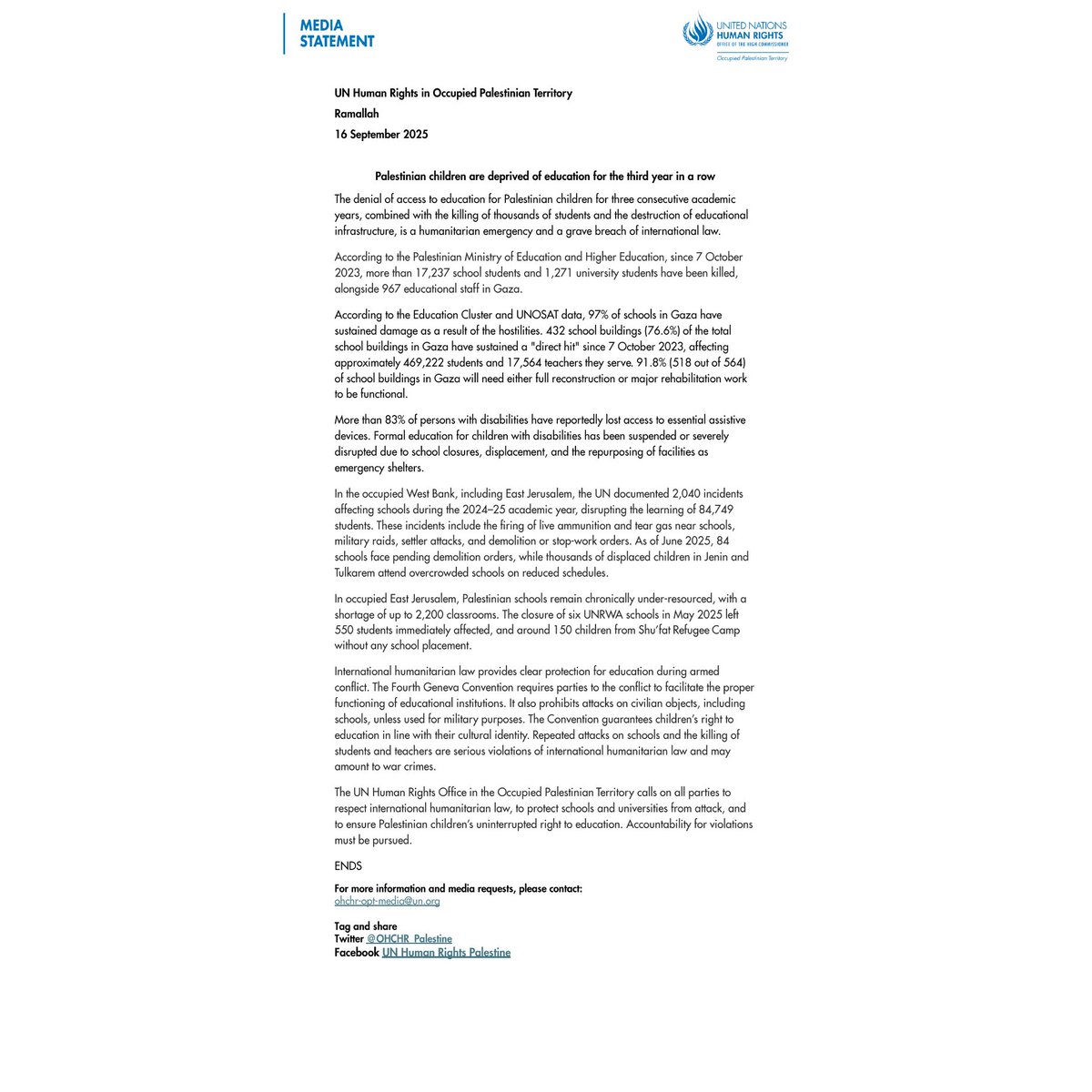 MEDIA STATEMENT

UNITED NATIONS
HUMAN RIGHTS
OFFICE OF THE HIGH COMMISSIONER
Occupied Palestinian Territory

UN Human Rights in Occupied Palestinian Territory
Ramallah
16 September 2025

Palestinian children are deprived of education for the third year in a row

The denial of access to education for Palestinian children for three consecutive academic years, combined with the killing of thousands of students and the destruction of educational infrastructure, is a humanitarian emergency and a grave breach of international law.

According to the Palestinian Ministry of Education and Higher Education, since 7 October 2023, more than 17,237 school students and 1,271 university students have been killed, alongside 967 educational staff in Gaza.

According to the Education Cluster and UNOSAT data, 97% of schools in Gaza have sustained damage as a result of the hostilities. 432 school buildings (76.6%) of the total school buildings in Gaza have sustained a "direct hit" since 7 October 2023, affecting approximately 469,222 students and 17,564 teachers they serve. 91.8% (518 out of 564) of school buildings in Gaza will need either full reconstruction or major rehabilitation work to be functional.

More than 83% of persons with disabilities have reportedly lost access to essential assistive devices. Formal education for children with disabilities has been suspended or severely disrupted due to school closures, displacement, and the repurposing of facilities as emergency shelters.

In the occupied West Bank, including East Jerusalem, the UN documented 2,040 incidents affecting schools during the 2024–25 academic year, disrupting the learning of 84,749 students. These incidents include the firing of live ammunition and tear gas near schools, military raids, settler attacks, and demolition or stop-work orders. As of June 2025, 84 schools face pending demolition orders, while thousands of displaced children in Jenin and Tulkarem attend overcrowded schools on reduced schedules.

In occupied East Jerusalem, Palestinian schools remain chronically under-resourced, with a shortage of up to 2,200 classrooms. The closure of six UNRWA schools in May 2025 left 550 students immediately affected, and around 150 children from Shu'fat Refugee Camp without any school placement.

International humanitarian law provides clear protection for education during armed conflict. The Fourth Geneva Convention requires parties to the conflict to facilitate the proper functioning of educational institutions. It also prohibits attacks on civilian objects, including schools, unless used for military purposes. The Convention guarantees children's right to education in line with their cultural identity. Repeated attacks on schools and the killing of students and teachers are serious violations of international humanitarian law and may amount to war crimes.

The UN Human Rights Office in the Occupied Palestinian Territory calls on all parties to respect international humanitarian law, to protect schools and universities from attack, and to ensure Palestinian children's uninterrupted right to education. Accountability for violations must be pursued.

ENDS

For more information and media requests, please contact:
ohchr-opt-media@un.org

Tag and share
Twitter @OHCHR_Palestine
Facebook UN Human Rights Palestine